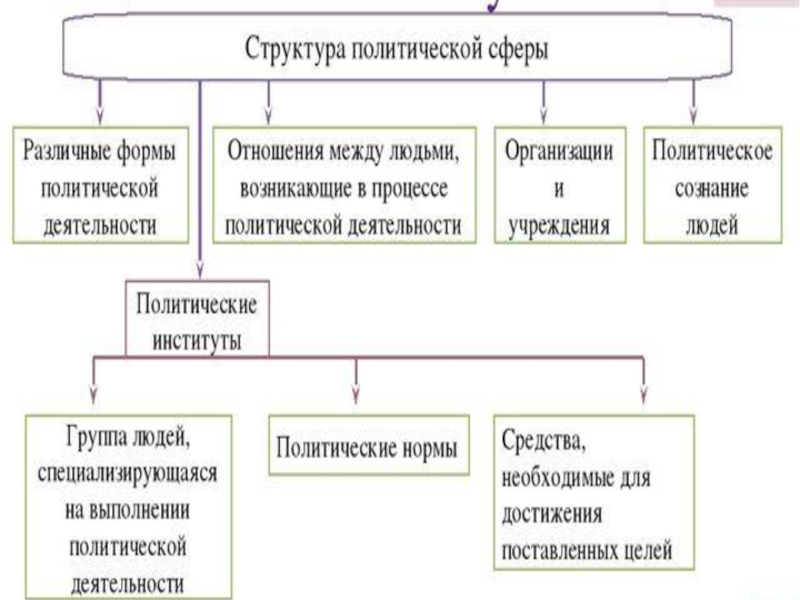 Структура политической сферы

Различные формы политической деятельности

Отношения между людьми, возникающие в процессе политической деятельности

Организации и учреждения

Политическое сознание людей

Политические институты

Группа людей, специализирующаяся на выполнении политической деятельности

Политические нормы

Средства, необходимые для достижения поставленных целей